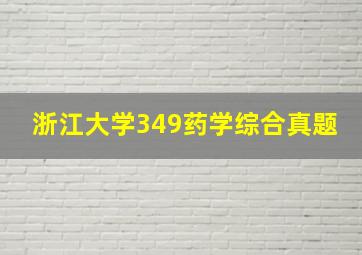 浙江大学349药学综合真题